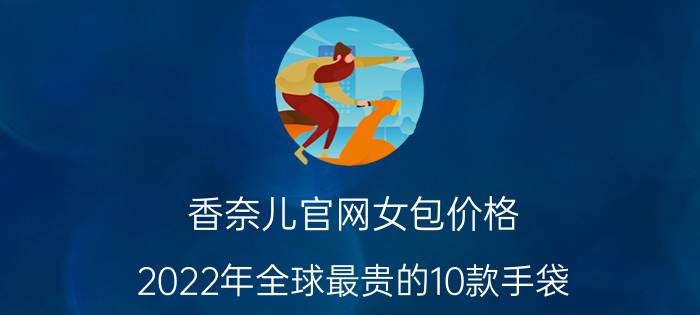 香奈儿官网女包价格

2022年全球最贵的10款手袋